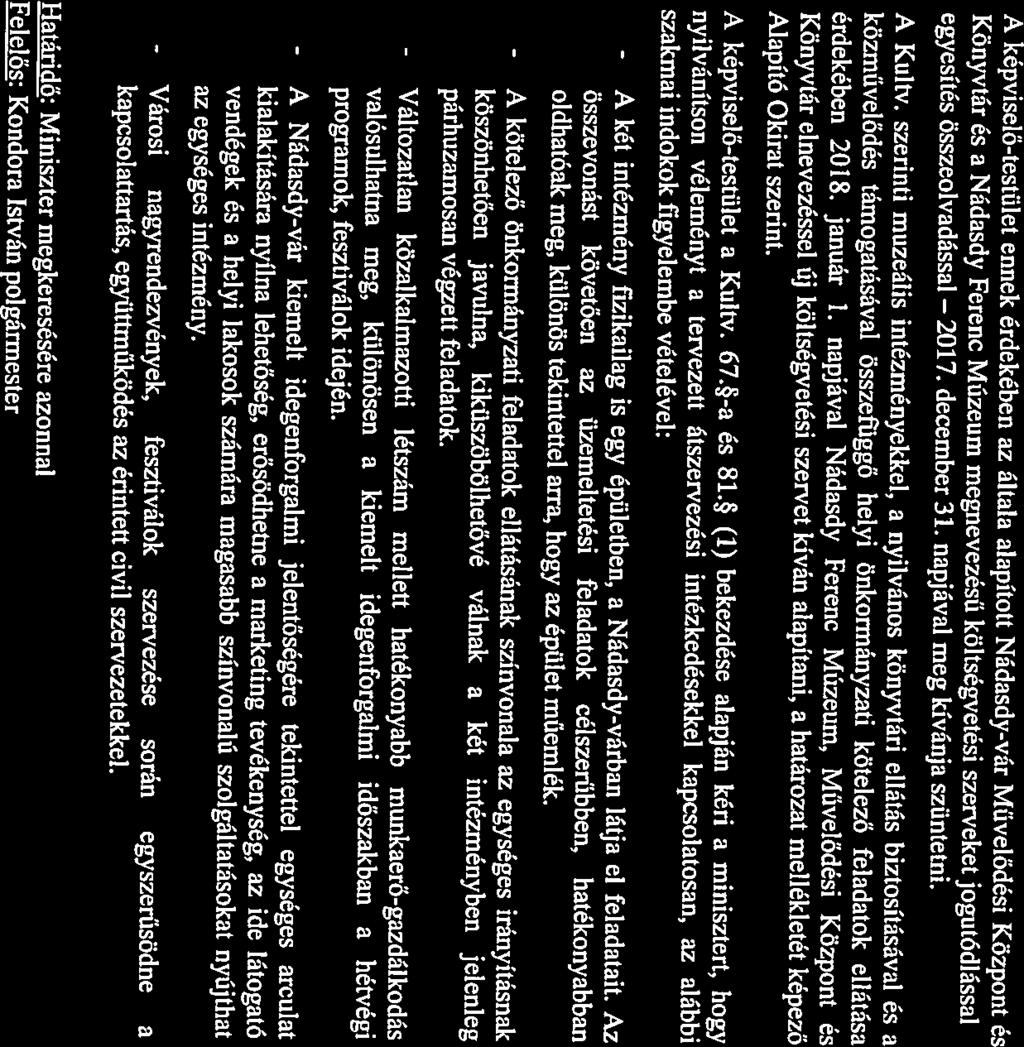 A képviselő-testület ennek érdekében az általa alapított Nádasdy-vár Művelődési Központ és Könyvtár és a Nádasdy Ferenc Múzeum megnevezésű költségvetési szerveket jogutódlással egyesítés összeolvadással – 2017. december 31. napjával meg kívánja szüntetni.

A Kultv. szerinti muzeális intézményekkel, a nyilvános könyvtári ellátás biztosításával és a közművelődés támogatásával összefüggő helyi önkormányzati kötelező feladatok ellátása érdekében 2018. január 1. napjával Nádasdy Ferenc Múzeum, Művelődési Központ és Könyvtár elnevezéssel új költségvetési szervet kíván alapítani, a határozat mellékletét képező Alapító Okirat szerint.

A képviselő-testület a Kultv. 67.§-a és 81.§ (1) bekezdése alapján kéri a minisztert, hogy nyilvánítson véleményt a tervezett átszervezési intézkedésekkel kapcsolatosan, az alábbi szakmai indokok figyelembe vételével:

- A két intézmény fizikailag is egy épületben, a Nádasdy-várban látja el feladatait. Az összevonást követően az üzemeltetési feladatok célszerűbben, hatékonyabban oldhatóak meg, különös tekintettel arra, hogy az épület műemlék.
- A kötelező önkormányzati feladatok ellátásának színvonala az egységes irányításnak köszönhetően javulna, kiküszöbölhetővé válnak a két intézményben jelenleg párhuzamosan végzett feladatok.
- Változatlan közalkalmazotti létszám mellett hatékonyabb munkaerő-gazdálkodás valósulhatna meg, különösen a kiemelt idegenforgalmi időszakban a hétvégi programok, fesztiválok idején.
- A Nádasdy-vár kiemelt idegenforgalmi jelentőségére tekintettel egységes arculat kialakítására nyílna lehetőség, erősödhetne a marketing tevékenység, az ide látogató vendégek és a helyi lakosok számára magasabb színvonalú szolgáltatásokat nyújthat az egységes intézmény.
- Városi nagyrendezvények, fesztiválok szervezése során egyszerűsödne a kapcsolattartás, együttműködés az érintett civil szervezetekkel.

Határidő: Miniszter megkeresésére azonnal
Felelős: Kondora István polgármester